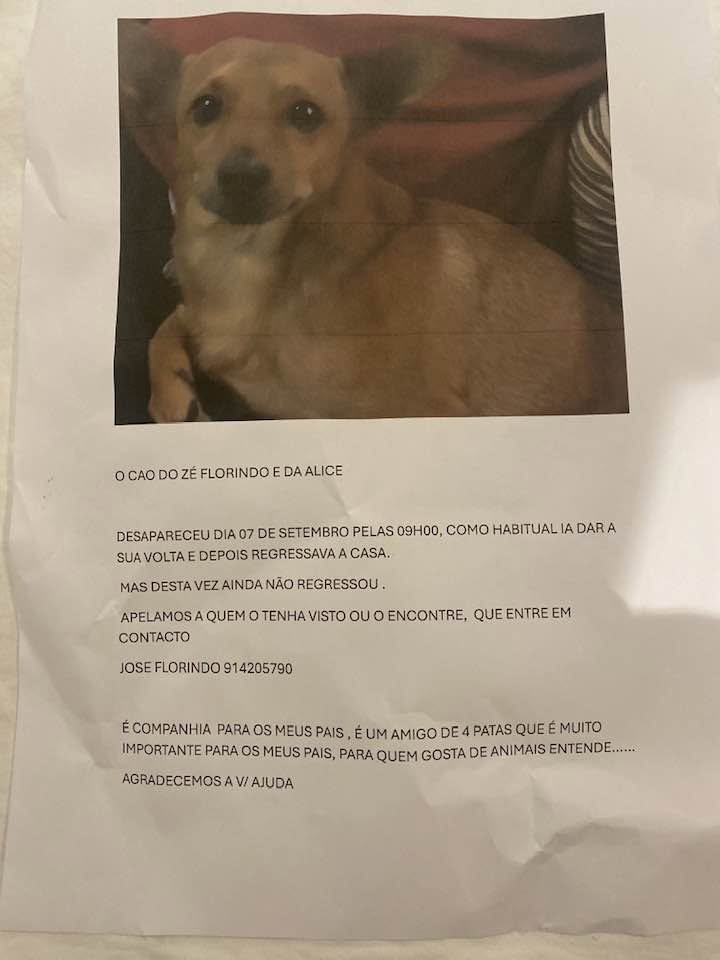 O CAO DO ZÉ FLORINDO E DA ALICE

DESAPARECEU DIA 07 DE SETEMBRO PELAS 09H00, COMO HABITUAL IA DAR A SUA VOLTA E DEPOIS REGRESSAVA A CASA.

MAS DESTA VEZ AINDA NÃO REGRESSOU .

APELAMOS A QUEM O TENHA VISTO OU O ENCONTRE, QUE ENTRE EM CONTACTO

JOSE FLORINDO 914205790

É COMPANHIA PARA OS MEUS PAIS , É UM AMIGO DE 4 PATAS QUE É MUITO IMPORTANTE PARA OS MEUS PAIS, PARA QUEM GOSTA DE ANIMAIS ENTENDE......

AGRADECEMOS A V/ AJUDA